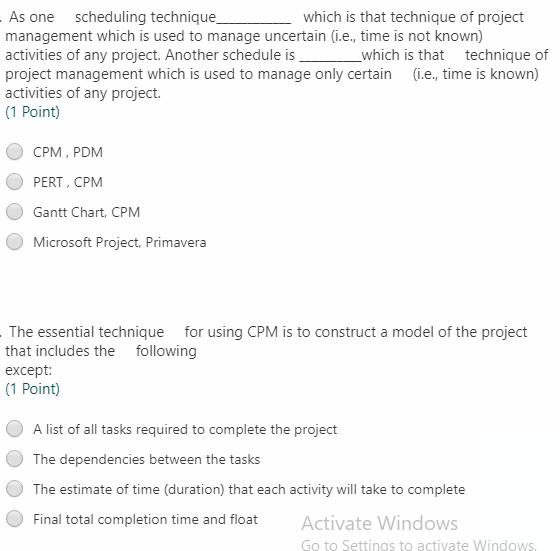 . As one scheduling technique__________ which is that technique of project management which is used to manage uncertain (i.e., time is not known) activities of any project. Another schedule is ________which is that technique of project management which is used to manage only certain (i.e., time is known) activities of any project.
(1 Point)

CPM , PDM

PERT , CPM

Gantt Chart, CPM

Microsoft Project, Primavera

. The essential technique for using CPM is to construct a model of the project that includes the following except:
(1 Point)

A list of all tasks required to complete the project

The dependencies between the tasks

The estimate of time (duration) that each activity will take to complete

Final total completion time and float

Activate Windows
Go to Settings to activate Windows.